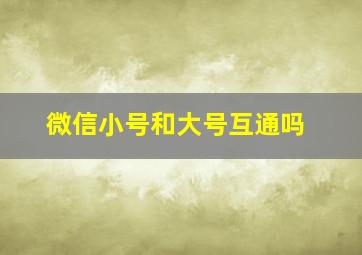 微信小号和大号互通吗